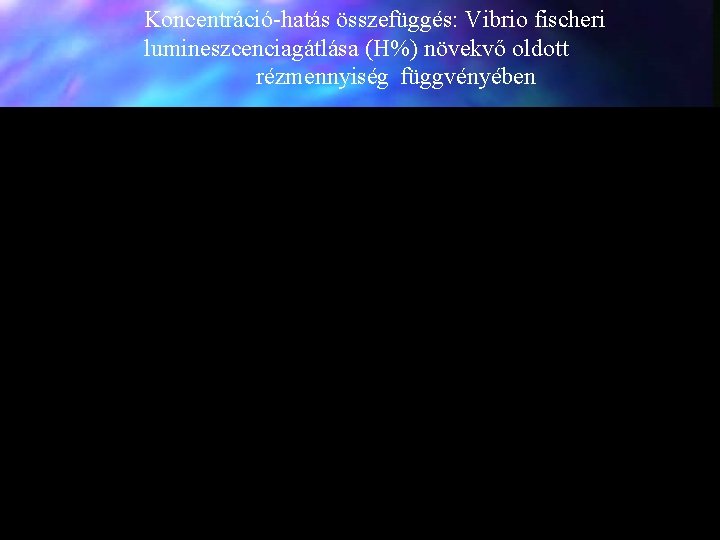 Koncentráció-hatás összefüggés: Vibrio fischeri lumineszcenciagátlása (H%) növekvő oldott rézmennyiség függvényében